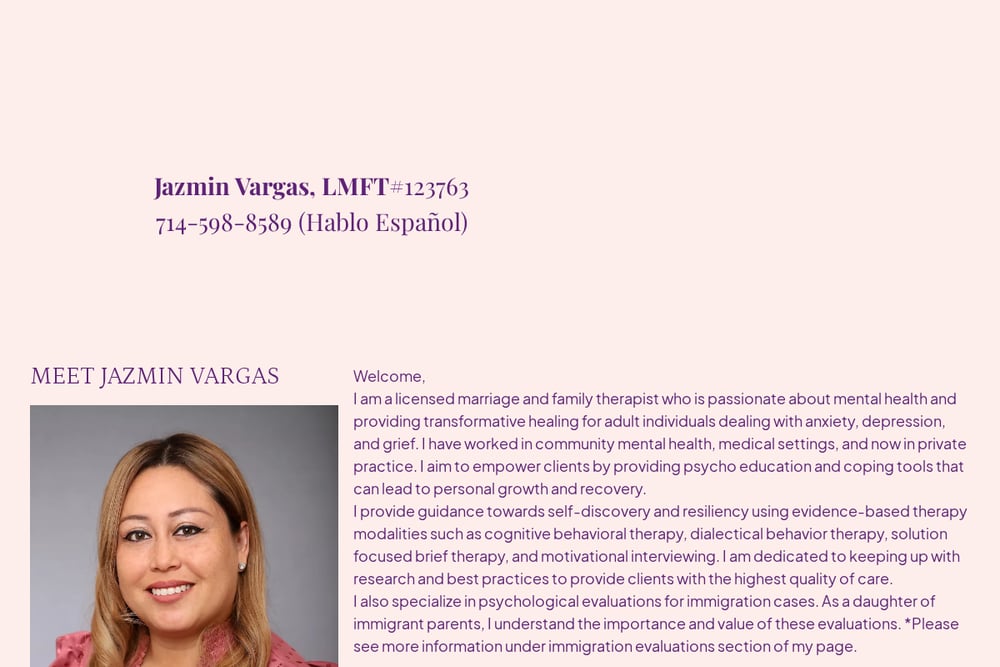 Jazmin Vargas, LMFT#123763
714-598-8589 (Hablo Español)

MEET JAZMIN VARGAS

Welcome,

I am a licensed marriage and family therapist who is passionate about mental health and providing transformative healing for adult individuals dealing with anxiety, depression, and grief. I have worked in community mental health, medical settings, and now in private practice. I aim to empower clients by providing psycho education and coping tools that can lead to personal growth and recovery.

I provide guidance towards self-discovery and resiliency using evidence-based therapy modalities such as cognitive behavioral therapy, dialectical behavior therapy, solution focused brief therapy, and motivational interviewing. I am dedicated to keeping up with research and best practices to provide clients with the highest quality of care.

I also specialize in psychological evaluations for immigration cases. As a daughter of immigrant parents, I understand the importance and value of these evaluations. *Please see more information under immigration evaluations section of my page.